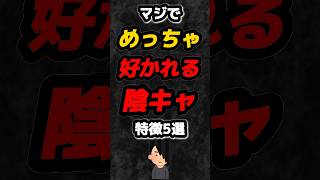 マジで
めっちゃ
好かれる
陰キャ
特徴5選